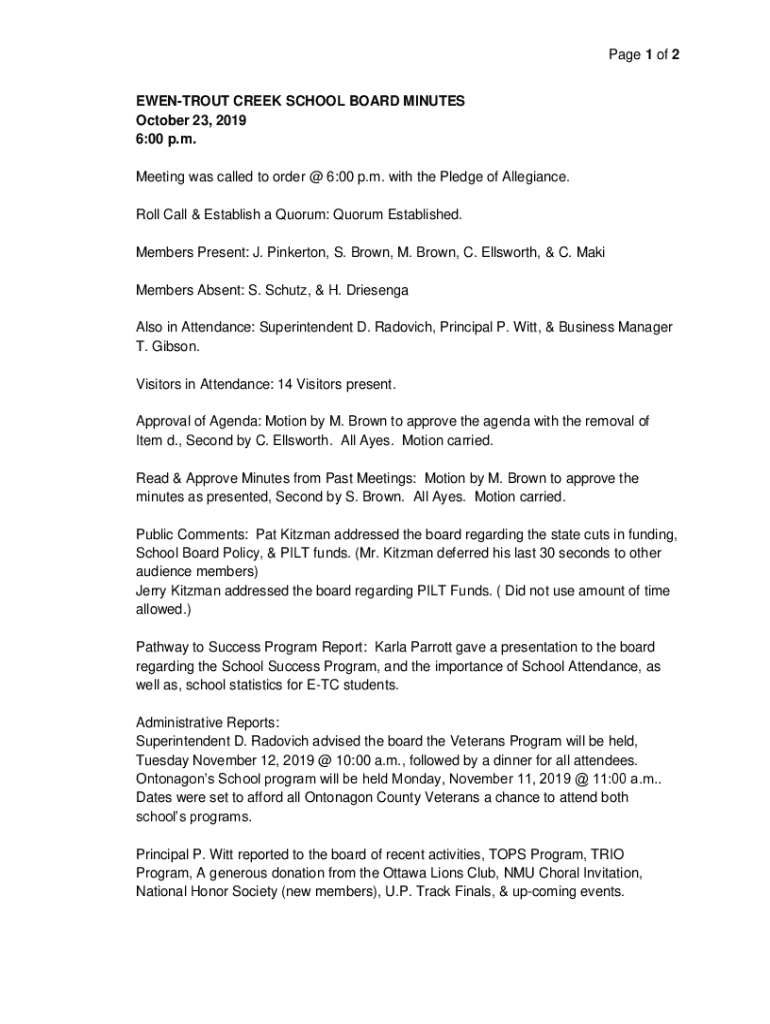 Page 1 of 2

EWEN-TROUT CREEK SCHOOL BOARD MINUTES
October 23, 2019
6:00 p.m.

Meeting was called to order @ 6:00 p.m. with the Pledge of Allegiance.

Roll Call & Establish a Quorum: Quorum Established.

Members Present: J. Pinkerton, S. Brown, M. Brown, C. Ellsworth, & C. Maki

Members Absent: S. Schutz, & H. Driesenga

Also in Attendance: Superintendent D. Radovich, Principal P. Witt, & Business Manager T. Gibson.

Visitors in Attendance: 14 Visitors present.

Approval of Agenda: Motion by M. Brown to approve the agenda with the removal of Item d., Second by C. Ellsworth. All Ayes. Motion carried.

Read & Approve Minutes from Past Meetings: Motion by M. Brown to approve the minutes as presented, Second by S. Brown. All Ayes. Motion carried.

Public Comments: Pat Kitzman addressed the board regarding the state cuts in funding, School Board Policy, & PILT funds. (Mr. Kitzman deferred his last 30 seconds to other audience members)
Jerry Kitzman addressed the board regarding PILT Funds. ( Did not use amount of time allowed.)

Pathway to Success Program Report: Karla Parrott gave a presentation to the board regarding the School Success Program, and the importance of School Attendance, as well as, school statistics for E-TC students.

Administrative Reports:
Superintendent D. Radovich advised the board the Veterans Program will be held, Tuesday November 12, 2019 @ 10:00 a.m., followed by a dinner for all attendees. Ontonagon's School program will be held Monday, November 11, 2019 @ 11:00 a.m.. Dates were set to afford all Ontonagon County Veterans a chance to attend both school's programs.

Principal P. Witt reported to the board of recent activities, TOPS Program, TRIO Program, A generous donation from the Ottawa Lions Club, NMU Choral Invitation, National Honor Society (new members), U.P. Track Finals, & up-coming events.